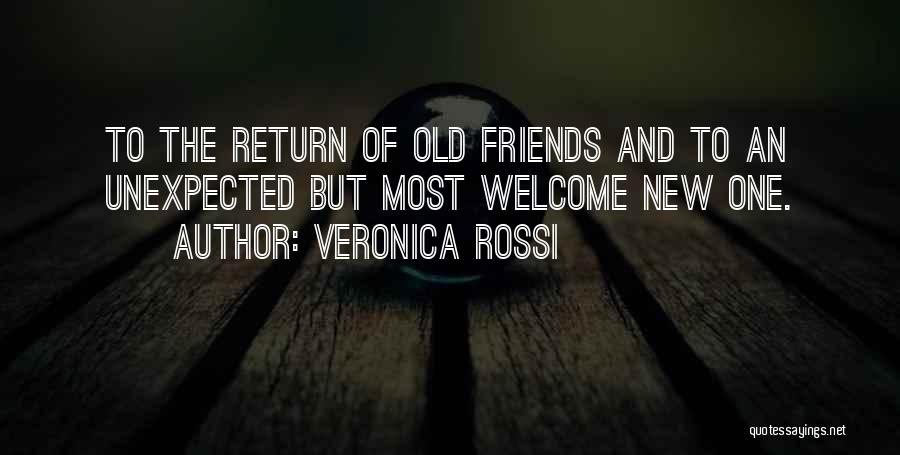 TO THE RETURN OF OLD FRIENDS AND TO AN UNEXPECTED BUT MOST WELCOME NEW ONE.
AUTHOR: VERONICA ROSSI

quotessayings.net